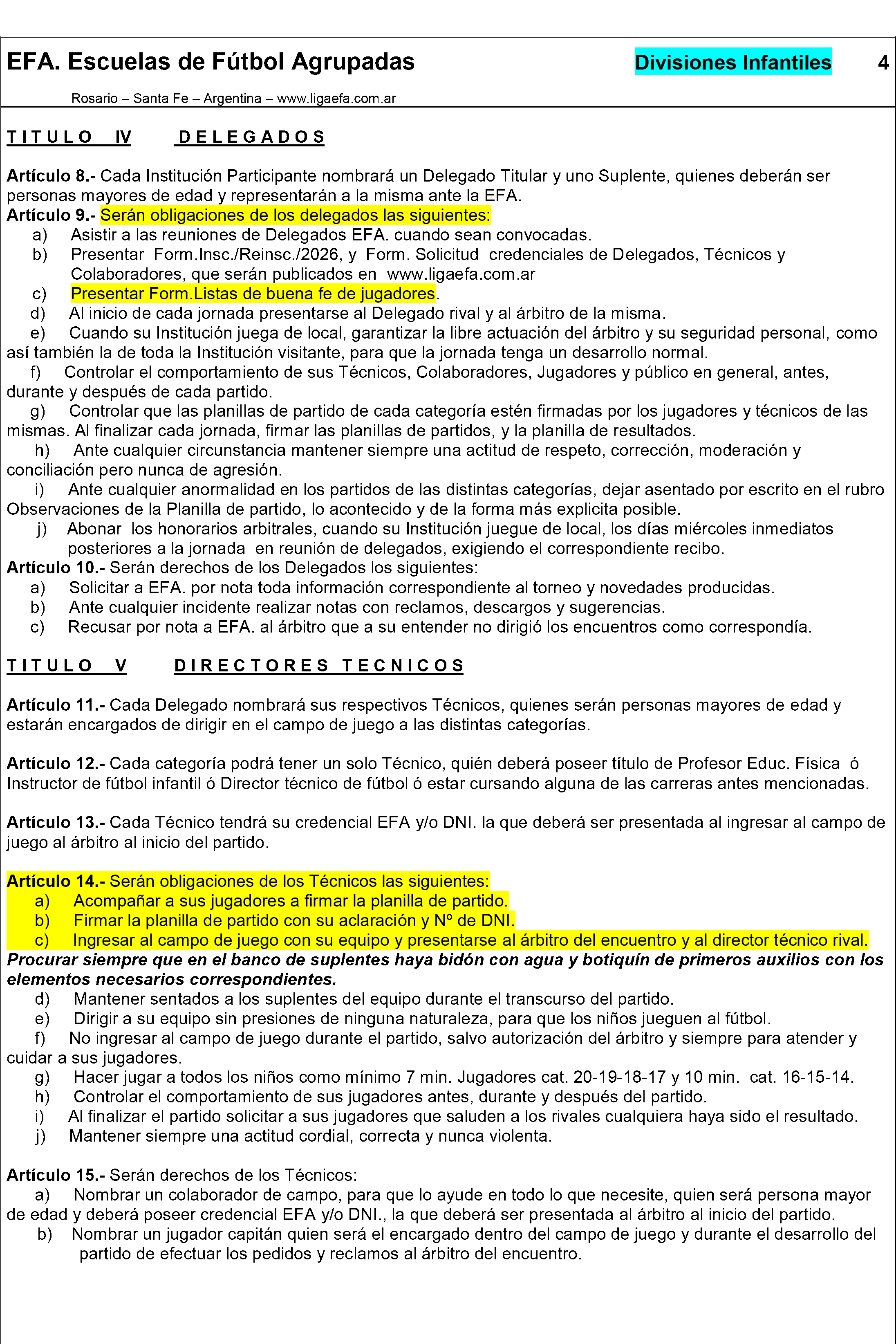 EFA. Escuelas de Fútbol Agrupadas Divisiones Infantiles 4

Rosario – Santa Fe – Argentina – www.ligaefa.com.ar

TITULO IV DELEGADOS

Artículo 8.- Cada Institución Participante nombrará un Delegado Titular y uno Suplente, quienes deberán ser personas mayores de edad y representarán a la misma ante la EFA.

Artículo 9.- Serán obligaciones de los delegados las siguientes:
a) Asistir a las reuniones de Delegados EFA. cuando sean convocadas.
b) Presentar Form.Insc./Reinsc./2026, y Form. Solicitud credenciales de Delegados, Técnicos y Colaboradores, que serán publicados en www.ligaefa.com.ar
c) Presentar Form.Listas de buena fe de jugadores.
d) Al inicio de cada jornada presentarse al Delegado rival y al árbitro de la misma.
e) Cuando su Institución juega de local, garantizar la libre actuación del árbitro y su seguridad personal, como así también la de toda la Institución visitante, para que la jornada tenga un desarrollo normal.
f) Controlar el comportamiento de sus Técnicos, Colaboradores, Jugadores y público en general, antes, durante y después de cada partido.
g) Controlar que las planillas de partido de cada categoría estén firmadas por los jugadores y técnicos de las mismas. Al finalizar cada jornada, firmar las planillas de partidos, y la planilla de resultados.
h) Ante cualquier circunstancia mantener siempre una actitud de respeto, corrección, moderación y conciliación pero nunca de agresión.
i) Ante cualquier anormalidad en los partidos de las distintas categorías, dejar asentado por escrito en el rubro Observaciones de la Planilla de partido, lo acontecido y de la forma más explicita posible.
j) Abonar los honorarios arbitrales, cuando su Institución juegue de local, los días miércoles inmediatos posteriores a la jornada en reunión de delegados, exigiendo el correspondiente recibo.

Artículo 10.- Serán derechos de los Delegados los siguientes:
a) Solicitar a EFA. por nota toda información correspondiente al torneo y novedades producidas.
b) Ante cualquier incidente realizar notas con reclamos, descargos y sugerencias.
c) Recusar por nota a EFA. al árbitro que a su entender no dirigió los encuentros como correspondía.

TITULO V DIRECTORES TECNICOS

Artículo 11.- Cada Delegado nombrará sus respectivos Técnicos, quienes serán personas mayores de edad y estarán encargados de dirigir en el campo de juego a las distintas categorías.

Artículo 12.- Cada categoría podrá tener un solo Técnico, quién deberá poseer título de Profesor Educ. Física ó Instructor de fútbol infantil ó Director técnico de fútbol ó estar cursando alguna de las carreras antes mencionadas.

Artículo 13.- Cada Técnico tendrá su credencial EFA y/o DNI. la que deberá ser presentada al ingresar al campo de juego al árbitro al inicio del partido.

Artículo 14.- Serán obligaciones de los Técnicos las siguientes:
a) Acompañar a sus jugadores a firmar la planilla de partido.
b) Firmar la planilla de partido con su aclaración y Nº de DNI.
c) Ingresar al campo de juego con su equipo y presentarse al árbitro del encuentro y al director técnico rival.

Procurar siempre que en el banco de suplentes haya bidón con agua y botiquín de primeros auxilios con los elementos necesarios correspondientes.
d) Mantener sentados a los suplentes del equipo durante el transcurso del partido.
e) Dirigir a su equipo sin presiones de ninguna naturaleza, para que los niños jueguen al fútbol.
f) No ingresar al campo de juego durante el partido, salvo autorización del árbitro y siempre para atender y cuidar a sus jugadores.
g) Hacer jugar a todos los niños como mínimo 7 min. Jugadores cat. 20-19-18-17 y 10 min. cat. 16-15-14.
h) Controlar el comportamiento de sus jugadores antes, durante y después del partido.
i) Al finalizar el partido solicitar a sus jugadores que saluden a los rivales cualquiera haya sido el resultado.
j) Mantener siempre una actitud cordial, correcta y nunca violenta.

Artículo 15.- Serán derechos de los Técnicos:
a) Nombrar un colaborador de campo, para que lo ayude en todo lo que necesite, quien será persona mayor de edad y deberá poseer credencial EFA y/o DNI., la que deberá ser presentada al árbitro al inicio del partido.
b) Nombrar un jugador capitán quien será el encargado dentro del campo de juego y durante el desarrollo del partido de efectuar los pedidos y reclamos al árbitro del encuentro.